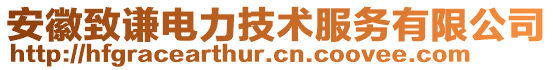 安徽致谦电力技术服务有限公司
http://hfgracearthur.cn.coovee.com